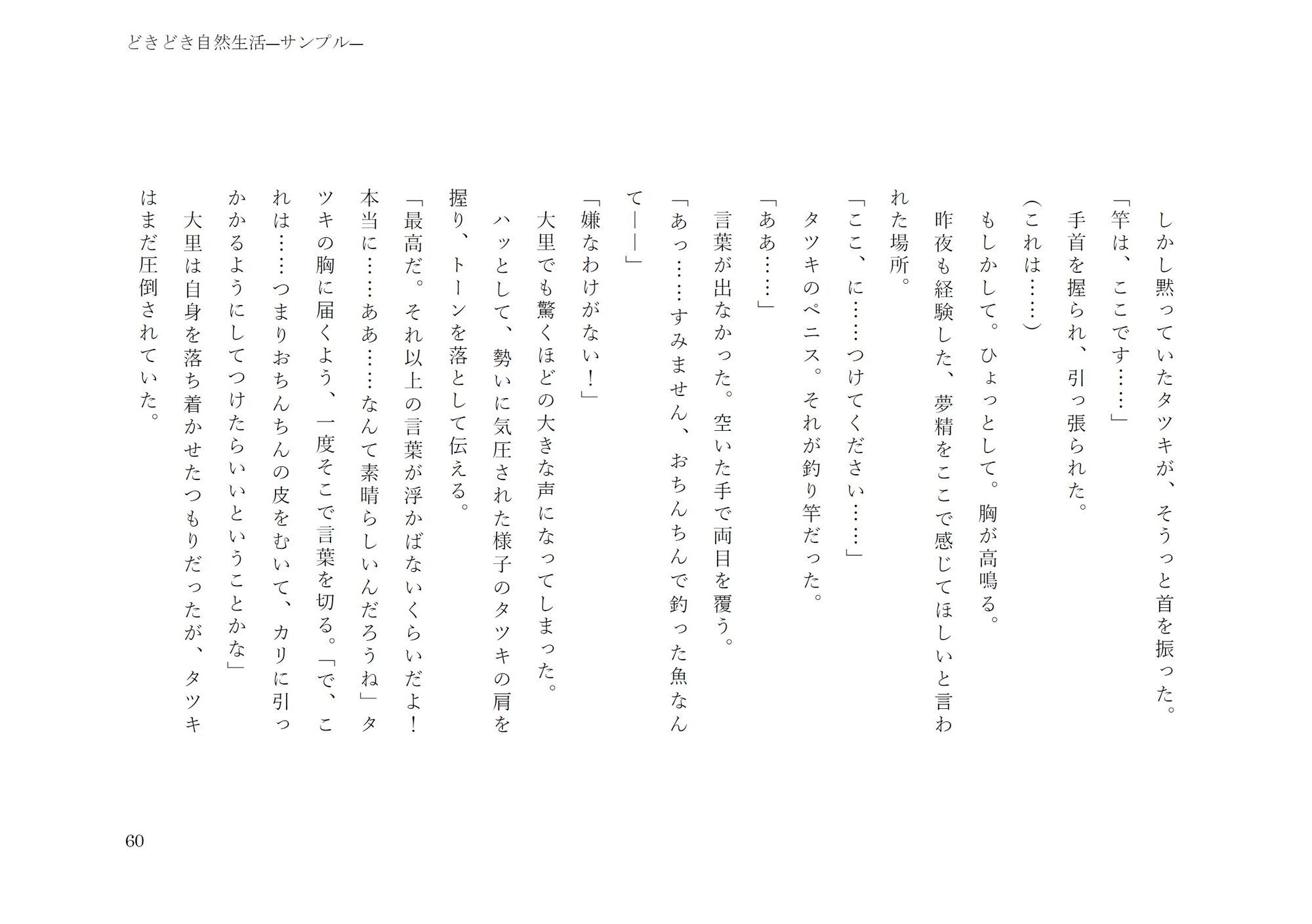 どきどき自然生活―サンプル―

しかし黙っていたタツキが、そうっと首を振った。
「竿は、ここです……」
手首を握られ、引っ張られた。
（これは……）
もしかして。ひょっとして。胸が高鳴る。
昨夜も経験した、夢精をここで感じてほしいと言われた場所。
「ここ、に……つけてください……」
タツキのペニス。それが釣り竿だった。
「ああ……」
言葉が出なかった。空いた手で両目を覆う。
「あっ……すみません、おちんちんで釣った魚なんて――」
「嫌なわけがない！」
大里でも驚くほどの大きな声になってしまった。
ハッとして、勢いに気圧された様子のタツキの肩を握り、トーンを落として伝える。
「最高だ。それ以上の言葉が浮かばないくらいだよ！本当に……ああ……なんて素晴らしいんだろうね」タツキの胸に届くよう、一度そこで言葉を切る。「で、これは……つまりおちんちんの皮をむいて、カリに引っかかるようにしてつけたらいいということかな」
大里は自身を落ち着かせたつもりだったが、タツキはまだ圧倒されていた。

60